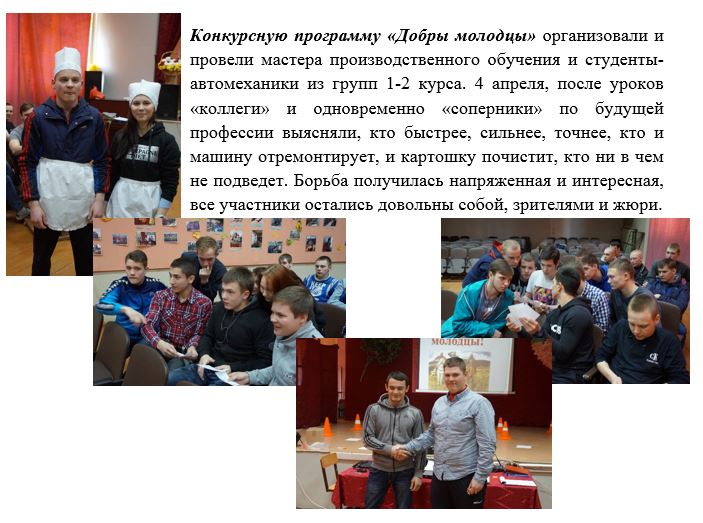 Конкурсную программу «Добры молодцы» организовали и провели мастера производственного обучения и студенты-автомеханики из групп 1-2 курса. 4 апреля, после уроков «коллеги» и одновременно «соперники» по будущей профессии выясняли, кто быстрее, сильнее, точнее, кто и машину отремонтирует, и картошку почистит, кто ни в чем не подведет. Борьба получилась напряженная и интересная, все участники остались довольны собой, зрителями и жюри.

молодцы!